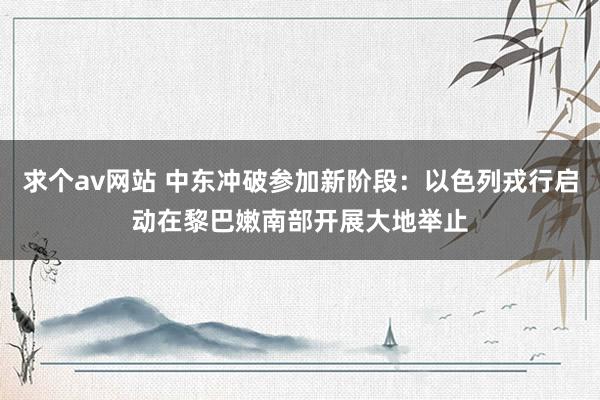 求个av网站 中东冲破参加新阶段：以色列戎行启动在黎巴嫩南部开展大地举止